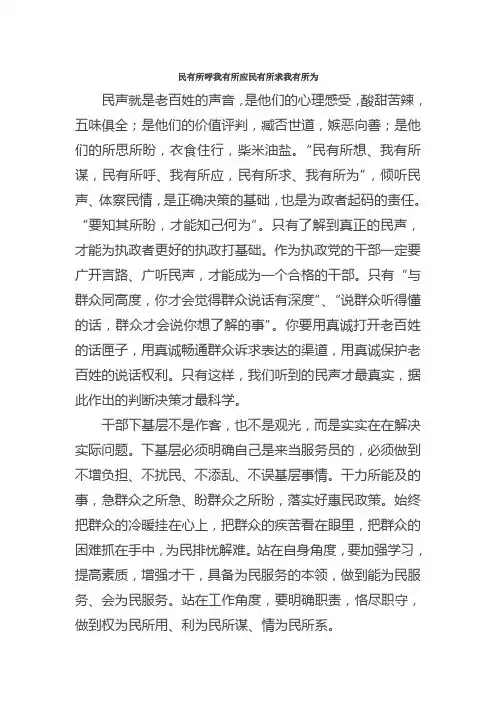 民有所呼我有所应民有所求我有所为

民声就是老百姓的声音，是他们的心理感受，酸甜苦辣，五味俱全；是他们的价值评判，臧否世道，嫉恶向善；是他们的所思所盼，衣食住行，柴米油盐。“民有所想、我有所谋，民有所呼、我有所应，民有所求、我有所为”，倾听民声、体察民情，是正确决策的基础，也是为政者起码的责任。“要知其所盼，才能知己何为”。只有了解到真正的民声，才能为执政者更好的执政打基础。作为执政党的干部一定要广开言路、广听民声，才能成为一个合格的干部。只有“与群众同高度，你才会觉得群众说话有深度”、“说群众听得懂的话，群众才会说你想了解的事”。你要用真诚打开老百姓的话匣子，用真诚畅通群众诉求表达的渠道，用真诚保护老百姓的说话权利。只有这样，我们听到的民声才最真实，据此作出的判断决策才最科学。

干部下基层不是作客，也不是观光，而是实实在在解决实际问题。下基层必须明确自己是来当服务员的，必须做到不增负担、不扰民、不添乱、不误基层事情。干力所能及的事，急群众之所急、盼群众之所盼，落实好惠民政策。始终把群众的冷暖挂在心上，把群众的疾苦看在眼里，把群众的困难抓在手中，为民排忧解难。站在自身角度，要加强学习，提高素质，增强才干，具备为民服务的本领，做到能为民服务、会为民服务。站在工作角度，要明确职责，恪尽职守，做到权为民所用、利为民所谋、情为民所系。